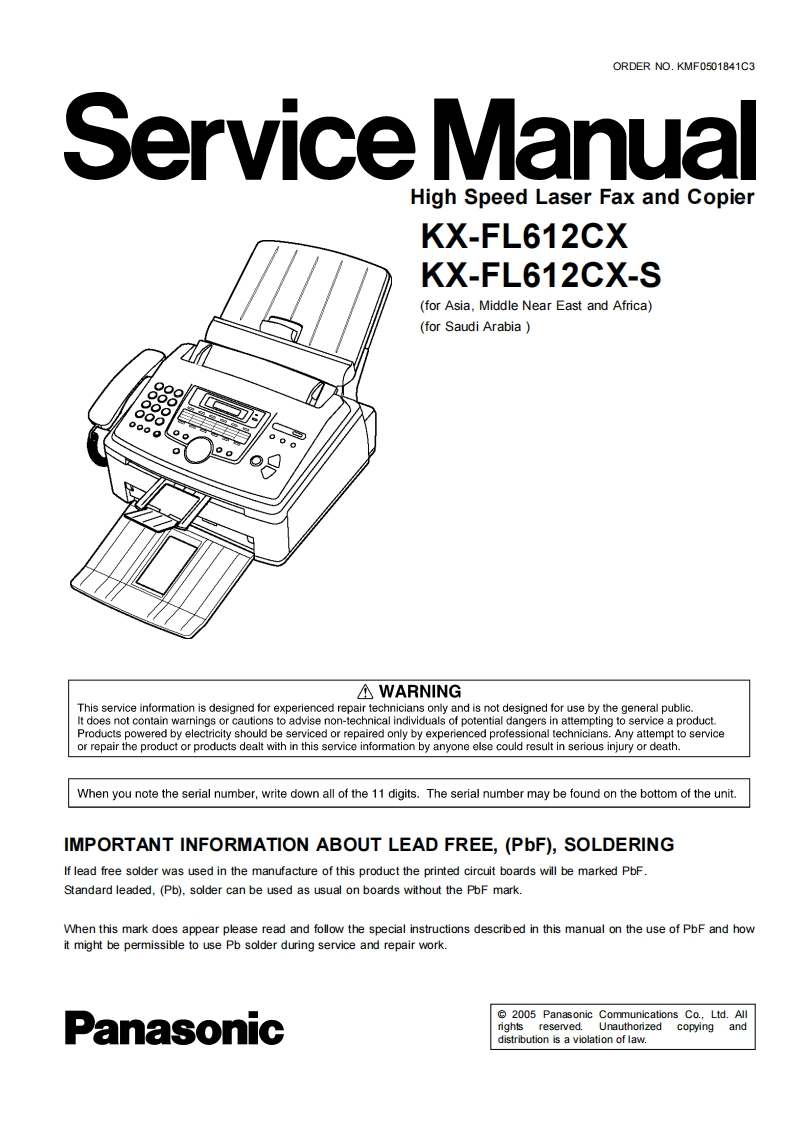 ORDER NO. KMF0501841C3

Service Manual

High Speed Laser Fax and Copier

KX-FL612CX
KX-FL612CX-S

(for Asia, Middle Near East and Africa)
(for Saudi Arabia )

⚠ WARNING

This service information is designed for experienced repair technicians only and is not designed for use by the general public. It does not contain warnings or cautions to advise non-technical individuals of potential dangers in attempting to service a product. Products powered by electricity should be serviced or repaired only by experienced professional technicians. Any attempt to service or repair the product or products dealt with in this service information by anyone else could result in serious injury or death.

When you note the serial number, write down all of the 11 digits. The serial number may be found on the bottom of the unit.

IMPORTANT INFORMATION ABOUT LEAD FREE, (PbF), SOLDERING

If lead free solder was used in the manufacture of this product the printed circuit boards will be marked PbF.
Standard leaded, (Pb), solder can be used as usual on boards without the PbF mark.

When this mark does appear please read and follow the special instructions described in this manual on the use of PbF and how it might be permissible to use Pb solder during service and repair work.

Panasonic

© 2005 Panasonic Communications Co., Ltd. All rights reserved. Unauthorized copying and distribution is a violation of law.